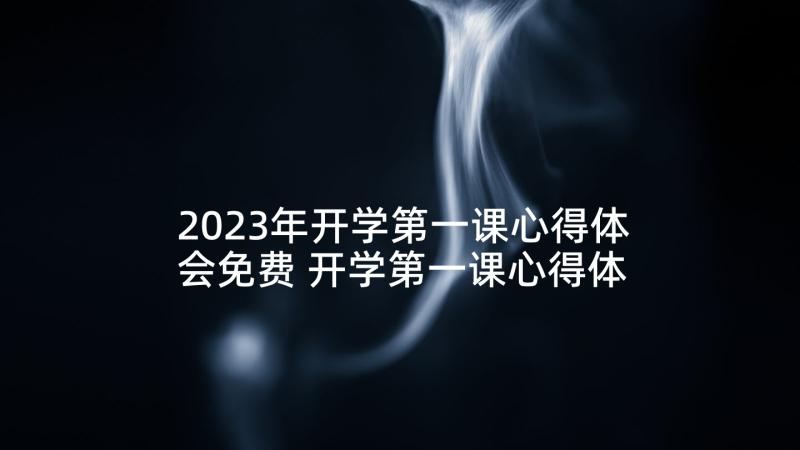 2023年开学第一课心得体会免费 开学第一课心得体